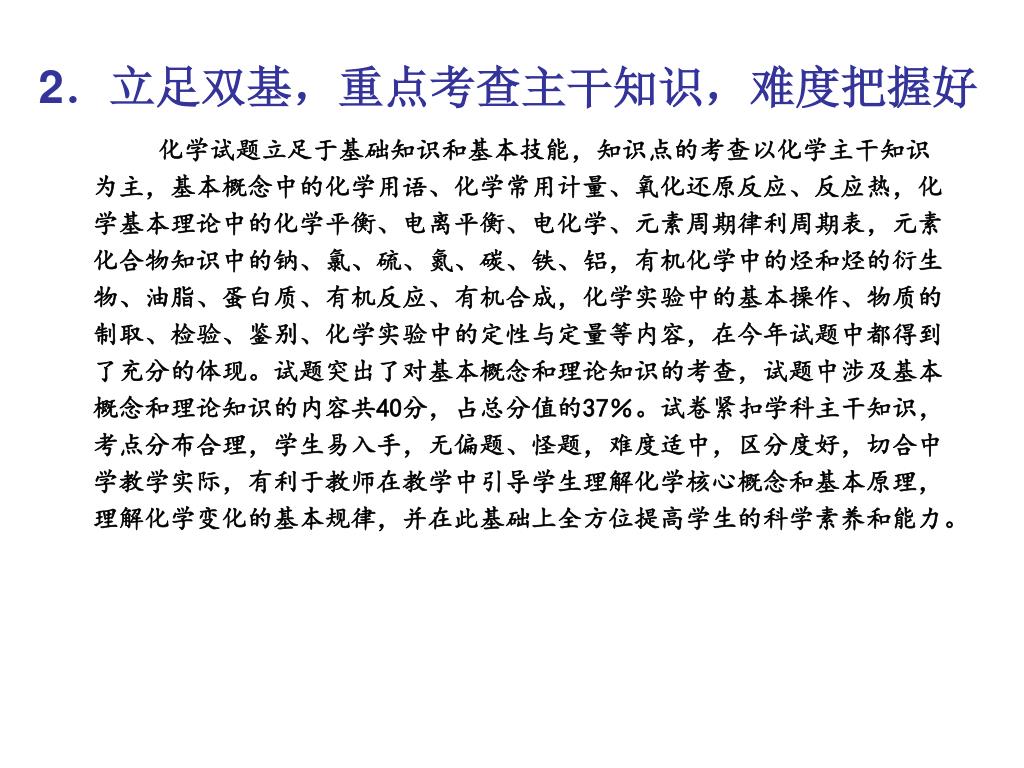 2．立足双基，重点考查主干知识，难度把握好

化学试题立足于基础知识和基本技能，知识点的考查以化学主干知识为主，基本概念中的化学用语、化学常用计量、氧化还原反应、反应热，化学基本理论中的化学平衡、电离平衡、电化学、元素周期律利周期表，元素化合物知识中的钠、氯、硫、氮、碳、铁、铝，有机化学中的烃和烃的衍生物、油脂、蛋白质、有机反应、有机合成，化学实验中的基本操作、物质的制取、检验、鉴别、化学实验中的定性与定量等内容，在今年试题中都得到了充分的体现。试题突出了对基本概念和理论知识的考查，试题中涉及基本概念和理论知识的内容共40分，占总分值的37%。试卷紧扣学科主干知识，考点分布合理，学生易入手，无偏题、怪题，难度适中，区分度好，切合中学教学实际，有利于教师在教学中引导学生理解化学核心概念和基本原理，理解化学变化的基本规律，并在此基础上全方位提高学生的科学素养和能力。